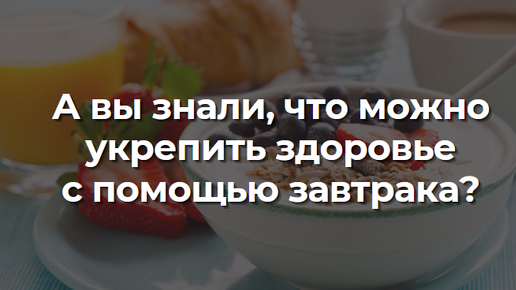 А вы знали, что можно укрепить здоровье с помощью завтрака?